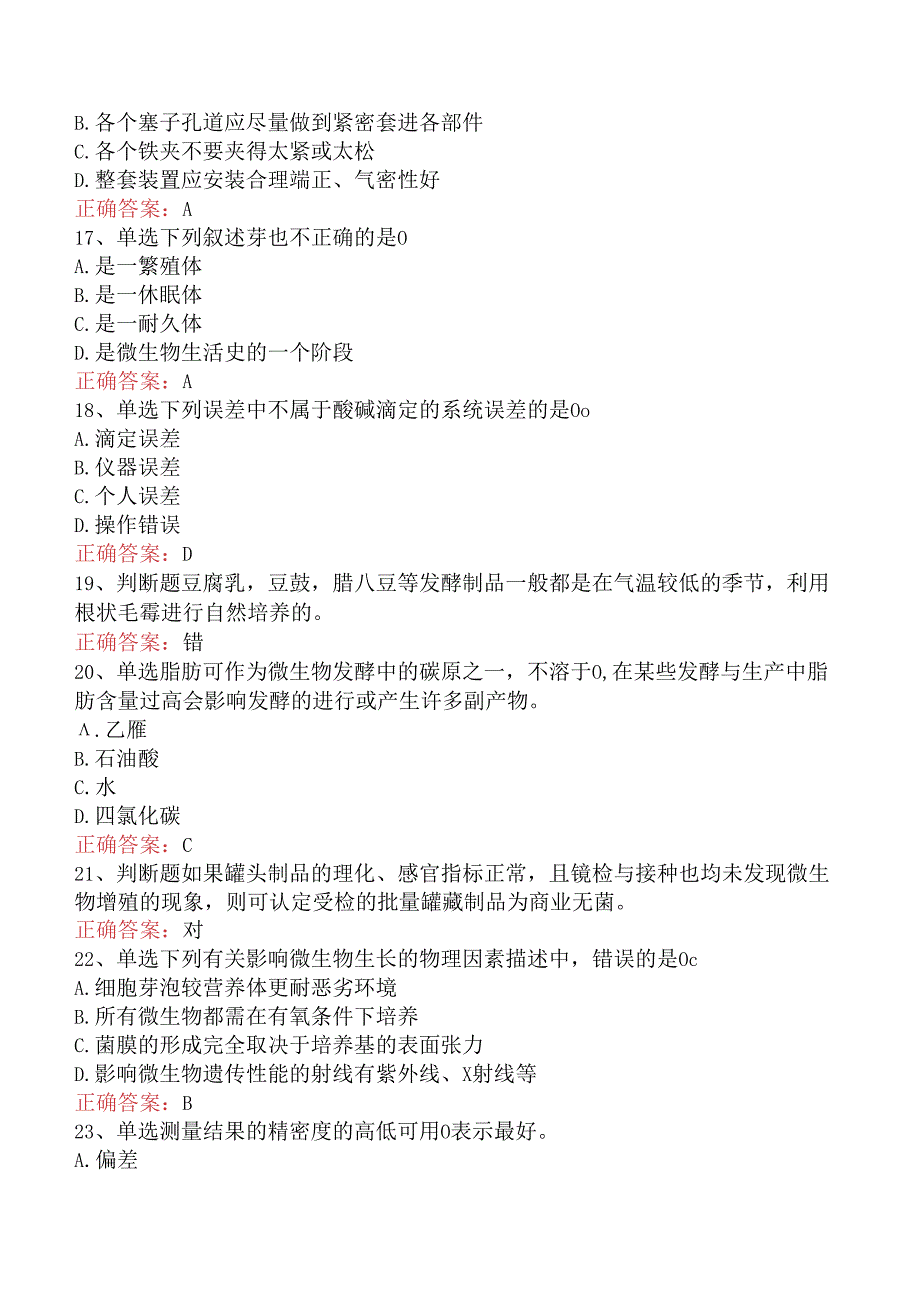 B.各个塞子孔道应尽量做到紧密套进各部件
C.各个铁夹不要夹得太紧或太松
D.整套装置应安装合理端正、气密性好
正确答案：A
17、单选下列叙述芽也不正确的是0
A.是一繁殖体
B.是一休眠体
C.是一耐久体
D.是微生物生活史的一个阶段
正确答案：A
18、单选下列误差中不属于酸碱滴定的系统误差的是0o
A.滴定误差
B.仪器误差
C.个人误差
D.操作错误
正确答案：D
19、判断题豆腐乳，豆鼓，腊八豆等发酵制品一般都是在气温较低的季节，利用根状毛霉进行自然培养的。
正确答案：错
20、单选脂肪可作为微生物发酵中的碳原之一，不溶于0,在某些发酵与生产中脂肪含量过高会影响发酵的进行或产生许多副产物。
A.乙雁
B.石油酸
C.水
D.四氯化碳
正确答案：C
21、判断题如果罐头制品的理化、感官指标正常，且镜检与接种也均未发现微生物增殖的现象，则可认定受检的批量罐藏制品为商业无菌。
正确答案：对
22、单选下列有关影响微生物生长的物理因素描述中，错误的是0c
A.细胞芽泡较营养体更耐恶劣环境
B.所有微生物都需在有氧条件下培养
C.菌膜的形成完全取决于培养基的表面张力
D.影响微生物遗传性能的射线有紫外线、X射线等
正确答案：B
23、单选测量结果的精密度的高低可用0表示最好。
A.偏差